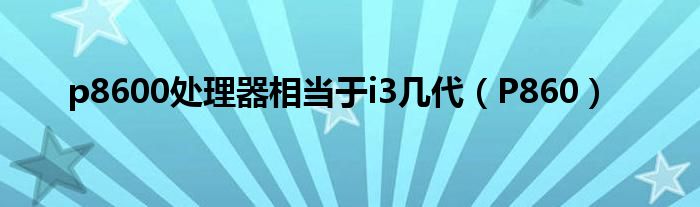 p8600处理器相当于i3几代（P860）